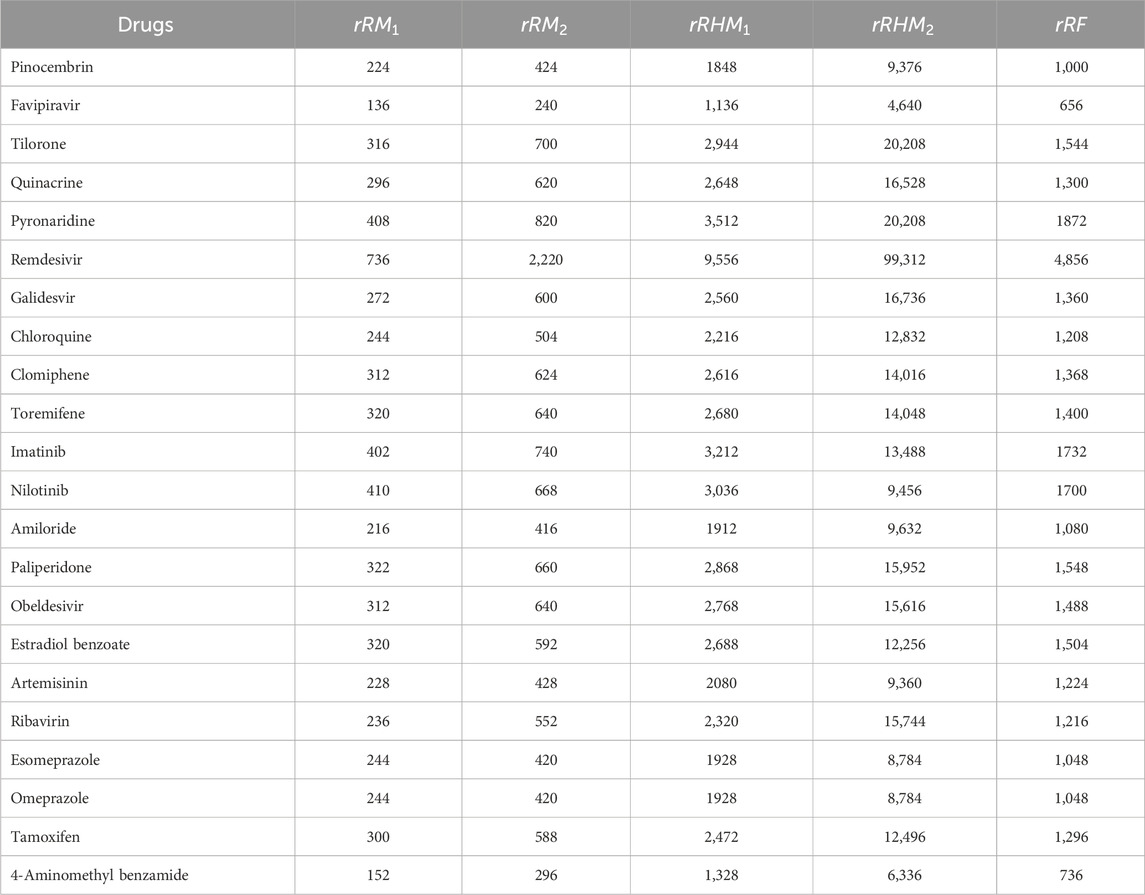 | Drugs | $rRM_1$ | $rRM_2$ | $rRHM_1$ | $rRHM_2$ | $rRF$ |
|---|---|---|---|---|---|
| Pinocembrin | 224 | 424 | 1848 | 9,376 | 1,000 |
| Favipiravir | 136 | 240 | 1,136 | 4,640 | 656 |
| Tilorone | 316 | 700 | 2,944 | 20,208 | 1,544 |
| Quinacrine | 296 | 620 | 2,648 | 16,528 | 1,300 |
| Pyronaridine | 408 | 820 | 3,512 | 20,208 | 1872 |
| Remdesivir | 736 | 2,220 | 9,556 | 99,312 | 4,856 |
| Galidesvir | 272 | 600 | 2,560 | 16,736 | 1,360 |
| Chloroquine | 244 | 504 | 2,216 | 12,832 | 1,208 |
| Clomiphene | 312 | 624 | 2,616 | 14,016 | 1,368 |
| Toremifene | 320 | 640 | 2,680 | 14,048 | 1,400 |
| Imatinib | 402 | 740 | 3,212 | 13,488 | 1732 |
| Nilotinib | 410 | 668 | 3,036 | 9,456 | 1700 |
| Amiloride | 216 | 416 | 1912 | 9,632 | 1,080 |
| Paliperidone | 322 | 660 | 2,868 | 15,952 | 1,548 |
| Obeldesivir | 312 | 640 | 2,768 | 15,616 | 1,488 |
| Estradiol benzoate | 320 | 592 | 2,688 | 12,256 | 1,504 |
| Artemisinin | 228 | 428 | 2080 | 9,360 | 1,224 |
| Ribavirin | 236 | 552 | 2,320 | 15,744 | 1,216 |
| Esomeprazole | 244 | 420 | 1928 | 8,784 | 1,048 |
| Omeprazole | 244 | 420 | 1928 | 8,784 | 1,048 |
| Tamoxifen | 300 | 588 | 2,472 | 12,496 | 1,296 |
| 4-Aminomethyl benzamide | 152 | 296 | 1,328 | 6,336 | 736 |